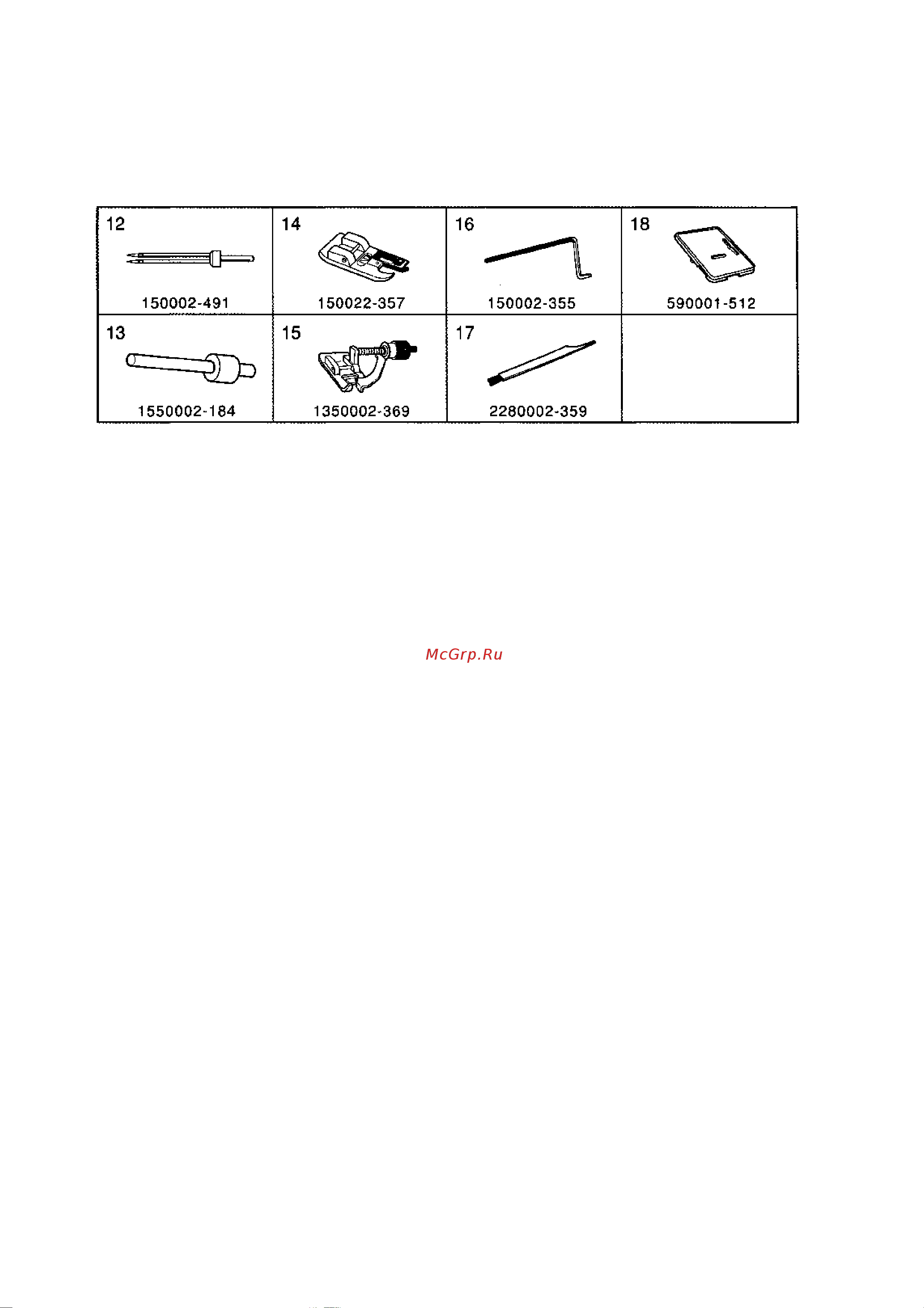 | 12 150002-491 | 14 150022-357 | 16 150002-355 | 18 590001-512 |
|---|---|---|---|
| 13 1550002-184 | 15 1350002-369 | 17 2280002-359 | |

McGrp.Ru